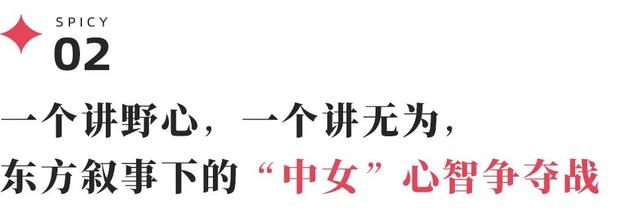 SPICY
02

一个讲野心，一个讲无为，
东方叙事下的“中女”心智争夺战